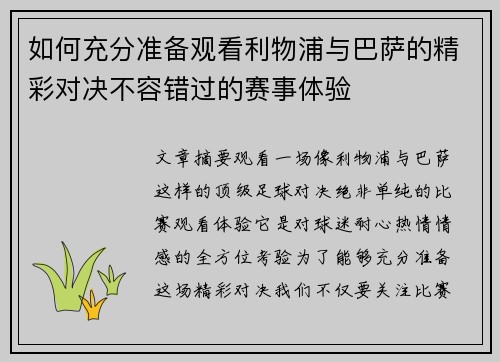 如何充分准备观看利物浦与巴萨的精彩对决不容错过的赛事体验

文章摘要观看一场像利物浦与巴萨这样的顶级足球对决绝非单纯的比赛观看体验它是对球迷耐心热情情感的全方位考验为了能够充分准备这场精彩对决我们不仅要关注比赛